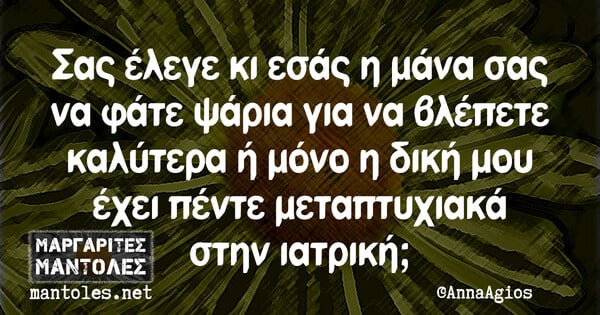 Σας έλεγε κι εσάς η μάνα σας να φάτε ψάρια για να βλέπετε καλύτερα ή μόνο η δική μου έχει πέντε μεταπτυχιακά στην ιατρική;

ΜΑΡΓΑΡΙΤΕΣ ΜΑΝΤΟΛΕΣ
mantoles.net

©AnnaAgios